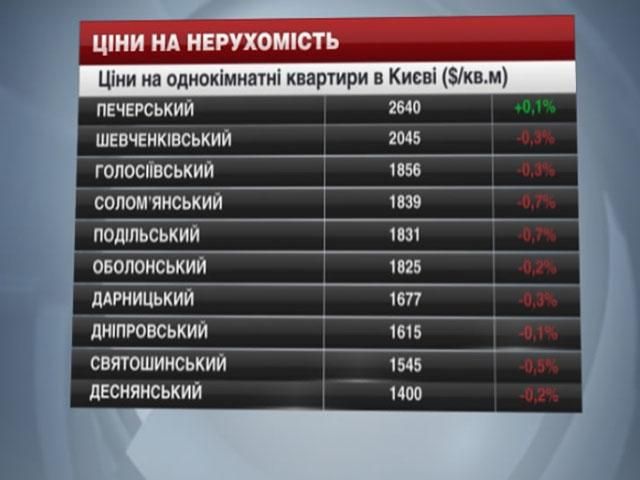 ЦІНИ НА НЕРУХОМІСТЬ

Ціни на однокімнатні квартири в Києві ($/кв.м)

| | | |
|---|---|---|
| ПЕЧЕРСЬКИЙ | 2640 | +0,1% |
| ШЕВЧЕНКІВСЬКИЙ | 2045 | -0,3% |
| ГОЛОСІЇВСЬКИЙ | 1856 | -0,3% |
| СОЛОМ'ЯНСЬКИЙ | 1839 | -0,7% |
| ПОДІЛЬСЬКИЙ | 1831 | -0,7% |
| ОБОЛОНСЬКИЙ | 1825 | -0,2% |
| ДАРНИЦЬКИЙ | 1677 | -0,3% |
| ДНІПРОВСЬКИЙ | 1615 | -0,1% |
| СВЯТОШИНСЬКИЙ | 1545 | -0,5% |
| ДЕСНЯНСЬКИЙ | 1400 | -0,2% |